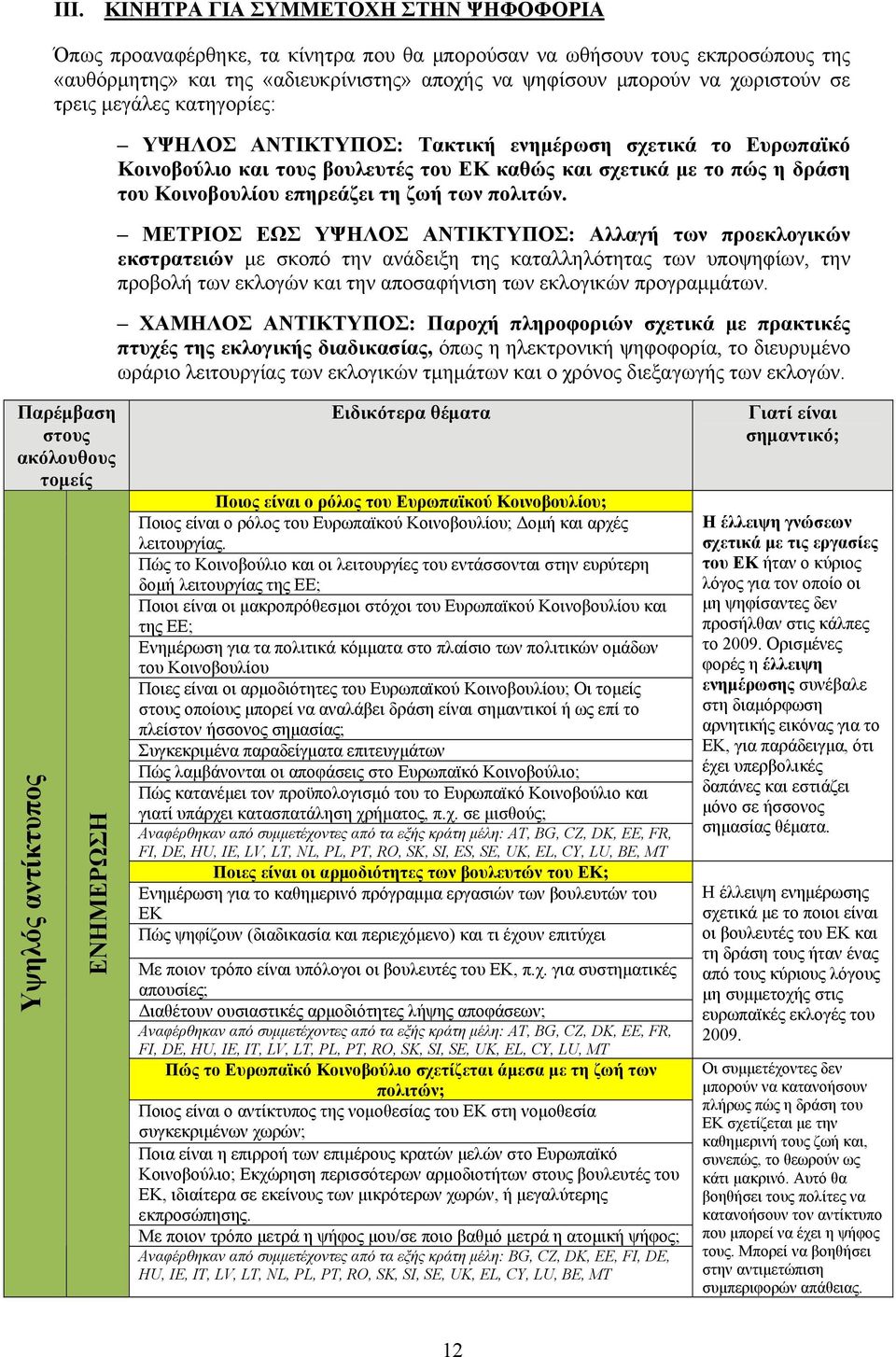 III. ΚΙΝΗΤΡΑ ΓΙΑ ΣΥΜΜΕΤΟΧΗ ΣΤΗΝ ΨΗΦΟΦΟΡΙΑ

Όπως προαναφέρθηκε, τα κίνητρα που θα μπορούσαν να ωθήσουν τους εκπροσώπους της «αυθόρμητης» και της «αδιευκρίνιστης» αποχής να ψηφίσουν μπορούν να χωριστούν σε τρεις μεγάλες κατηγορίες:

– ΥΨΗΛΟΣ ΑΝΤΙΚΤΥΠΟΣ: Τακτική ενημέρωση σχετικά το Ευρωπαϊκό Κοινοβούλιο και τους βουλευτές του ΕΚ καθώς και σχετικά με το πώς η δράση του Κοινοβουλίου επηρεάζει τη ζωή των πολιτών.

– ΜΕΤΡΙΟΣ ΕΩΣ ΥΨΗΛΟΣ ΑΝΤΙΚΤΥΠΟΣ: Αλλαγή των προεκλογικών εκστρατειών με σκοπό την ανάδειξη της καταλληλότητας των υποψηφίων, την προβολή των εκλογών και την αποσαφήνιση των εκλογικών προγραμμάτων.

– ΧΑΜΗΛΟΣ ΑΝΤΙΚΤΥΠΟΣ: Παροχή πληροφοριών σχετικά με πρακτικές πτυχές της εκλογικής διαδικασίας, όπως η ηλεκτρονική ψηφοφορία, το διευρυμένο ωράριο λειτουργίας των εκλογικών τμημάτων και ο χρόνος διεξαγωγής των εκλογών.

| Παρέμβαση στους ακόλουθους τομείς | | Ειδικότερα θέματα | Γιατί είναι σημαντικό; |
|---|---|---|---|
| Υψηλός αντίκτυπος | ΕΝΗΜΕΡΩΣΗ | Ποιος είναι ο ρόλος του Ευρωπαϊκού Κοινοβουλίου; | Η έλλειψη γνώσεων σχετικά με τις εργασίες του ΕΚ ήταν ο κύριος λόγος για τον οποίο οι μη ψηφίσαντες δεν προσήλθαν στις κάλπες το 2009. Ορισμένες φορές η έλλειψη ενημέρωσης συνέβαλε στη διαμόρφωση αρνητικής εικόνας για το ΕΚ, για παράδειγμα, ότι έχει υπερβολικές δαπάνες και εστιάζει μόνο σε ήσσονος σημασίας θέματα. |
| | | Ποιος είναι ο ρόλος του Ευρωπαϊκού Κοινοβουλίου; Δομή και αρχές λειτουργίας. | |
| | | Πώς το Κοινοβούλιο και οι λειτουργίες του εντάσσονται στην ευρύτερη δομή λειτουργίας της ΕΕ; | |
| | | Ποιοι είναι οι μακροπρόθεσμοι στόχοι του Ευρωπαϊκού Κοινοβουλίου και της ΕΕ; | |
| | | Ενημέρωση για τα πολιτικά κόμματα στο πλαίσιο των πολιτικών ομάδων του Κοινοβουλίου | |
| | | Ποιες είναι οι αρμοδιότητες του Ευρωπαϊκού Κοινοβουλίου; Οι τομείς στους οποίους μπορεί να αναλάβει δράση είναι σημαντικοί ή ως επί το πλείστον ήσσονος σημασίας; | |
| | | Συγκεκριμένα παραδείγματα επιτευγμάτων | |
| | | Πώς λαμβάνονται οι αποφάσεις στο Ευρωπαϊκό Κοινοβούλιο; | |
| | | Πώς κατανέμει τον προϋπολογισμό του το Ευρωπαϊκό Κοινοβούλιο και γιατί υπάρχει κατασπατάληση χρήματος, π.χ. σε μισθούς; | |
| | | Αναφέρθηκαν από συμμετέχοντες από τα εξής κράτη μέλη: AT, BG, CZ, DK, EE, FR, FI, DE, HU, IE, LV, LT, NL, PL, PT, RO, SK, SI, ES, SE, UK, EL, CY, LU, BE, MT | |
| | | Ποιες είναι οι αρμοδιότητες των βουλευτών του ΕΚ; | Η έλλειψη ενημέρωσης σχετικά με το ποιοι είναι οι βουλευτές του ΕΚ και τη δράση τους ήταν ένας από τους κύριους λόγους μη συμμετοχής στις ευρωπαϊκές εκλογές του 2009. |
| | | Ενημέρωση για το καθημερινό πρόγραμμα εργασιών των βουλευτών του ΕΚ | |
| | | Πώς ψηφίζουν (διαδικασία και περιεχόμενο) και τι έχουν επιτύχει | |
| | | Με ποιον τρόπο είναι υπόλογοι οι βουλευτές του ΕΚ, π.χ. για συστηματικές απουσίες; | |
| | | Διαθέτουν ουσιαστικές αρμοδιότητες λήψης αποφάσεων; | |
| | | Αναφέρθηκαν από συμμετέχοντες από τα εξής κράτη μέλη: AT, BG, CZ, DK, EE, FR, FI, DE, HU, IE, IT, LV, LT, PL, PT, RO, SK, SI, SE, UK, EL, CY, LU, MT | |
| | | Πώς το Ευρωπαϊκό Κοινοβούλιο σχετίζεται άμεσα με τη ζωή των πολιτών; | Οι συμμετέχοντες δεν μπορούν να κατανοήσουν πλήρως πώς η δράση του ΕΚ σχετίζεται με την καθημερινή τους ζωή και, συνεπώς, το θεωρούν ως κάτι μακρινό. Αυτό θα βοηθήσει τους πολίτες να κατανοήσουν τον αντίκτυπο που μπορεί να έχει η ψήφος τους. Μπορεί να βοηθήσει στην αντιμετώπιση συμπεριφορών απάθειας. |
| | | Ποιος είναι ο αντίκτυπος της νομοθεσίας του ΕΚ στη νομοθεσία συγκεκριμένων χωρών; | |
| | | Ποια είναι η επιρροή των επιμέρους κρατών μελών στο Ευρωπαϊκό Κοινοβούλιο; Εκχώρηση περισσότερων αρμοδιοτήτων στους βουλευτές του ΕΚ, ιδιαίτερα σε εκείνους των μικρότερων χωρών, ή μεγαλύτερης εκπροσώπησης. | |
| | | Με ποιον τρόπο μετρά η ψήφος μου/σε ποιο βαθμό μετρά η ατομική ψήφος; | |
| | | Αναφέρθηκαν από συμμετέχοντες από τα εξής κράτη μέλη: BG, CZ, DK, EE, FI, DE, HU, IE, IT, LV, LT, NL, PL, PT, RO, SK, SI, SE, UK, EL, CY, LU, BE, MT | |

12